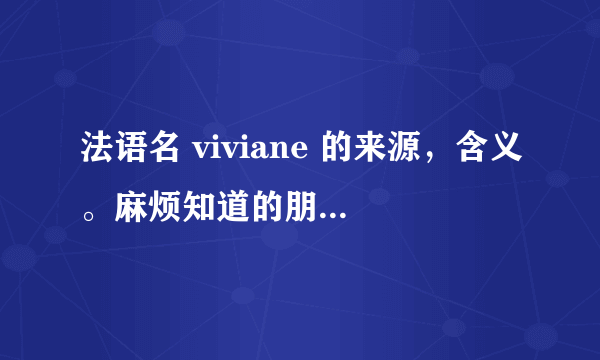 法语名 viviane 的来源，含义。麻烦知道的朋...